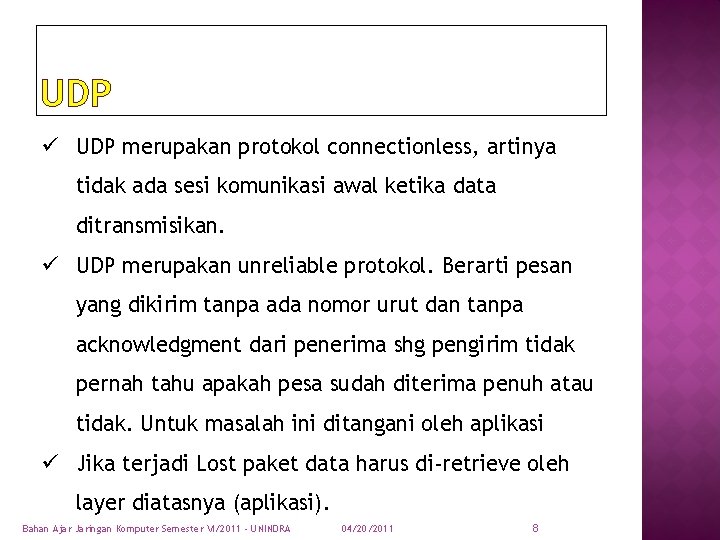 UDP

✓ UDP merupakan protokol connectionless, artinya tidak ada sesi komunikasi awal ketika data ditransmisikan.

✓ UDP merupakan unreliable protokol. Berarti pesan yang dikirim tanpa ada nomor urut dan tanpa acknowledgment dari penerima shg pengirim tidak pernah tahu apakah pesa sudah diterima penuh atau tidak. Untuk masalah ini ditangani oleh aplikasi

✓ Jika terjadi Lost paket data harus di-retrieve oleh layer diatasnya (aplikasi).

Bahan Ajar Jaringan Komputer Semester VI/2011 - UNINDRA 04/20/2011 8